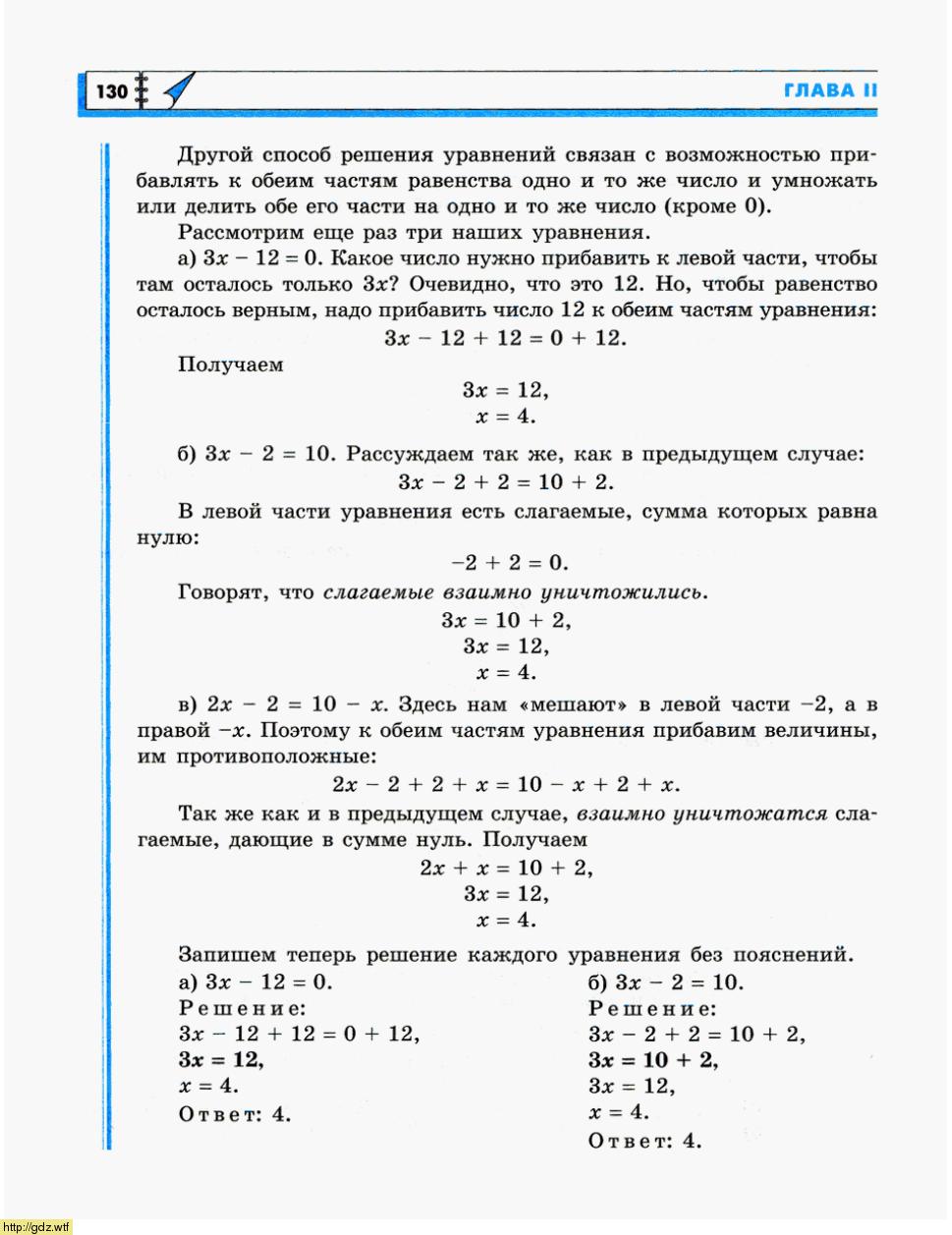 130

ГЛАВА II

Другой способ решения уравнений связан с возможностью прибавлять к обеим частям равенства одно и то же число и умножать или делить обе его части на одно и то же число (кроме 0).

Рассмотрим еще раз три наших уравнения.

а) $3x - 12 = 0$. Какое число нужно прибавить к левой части, чтобы там осталось только $3x$? Очевидно, что это 12. Но, чтобы равенство осталось верным, надо прибавить число 12 к обеим частям уравнения:

$3x - 12 + 12 = 0 + 12.$

Получаем

$3x = 12,$
$x = 4.$

б) $3x - 2 = 10$. Рассуждаем так же, как в предыдущем случае:

$3x - 2 + 2 = 10 + 2.$

В левой части уравнения есть слагаемые, сумма которых равна нулю:

$-2 + 2 = 0.$

Говорят, что слагаемые взаимно уничтожились.

$3x = 10 + 2,$
$3x = 12,$
$x = 4.$

в) $2x - 2 = 10 - x$. Здесь нам «мешают» в левой части $-2$, а в правой $-x$. Поэтому к обеим частям уравнения прибавим величины, им противоположные:

$2x - 2 + 2 + x = 10 - x + 2 + x.$

Так же как и в предыдущем случае, взаимно уничтожатся слагаемые, дающие в сумме нуль. Получаем

$2x + x = 10 + 2,$
$3x = 12,$
$x = 4.$

Запишем теперь решение каждого уравнения без пояснений.

а) $3x - 12 = 0.$
Решение:
$3x - 12 + 12 = 0 + 12,$
$3x = 12,$
$x = 4.$
Ответ: 4.

б) $3x - 2 = 10.$
Решение:
$3x - 2 + 2 = 10 + 2,$
$3x = 10 + 2,$
$3x = 12,$
$x = 4.$
Ответ: 4.

http://gdz.wtf